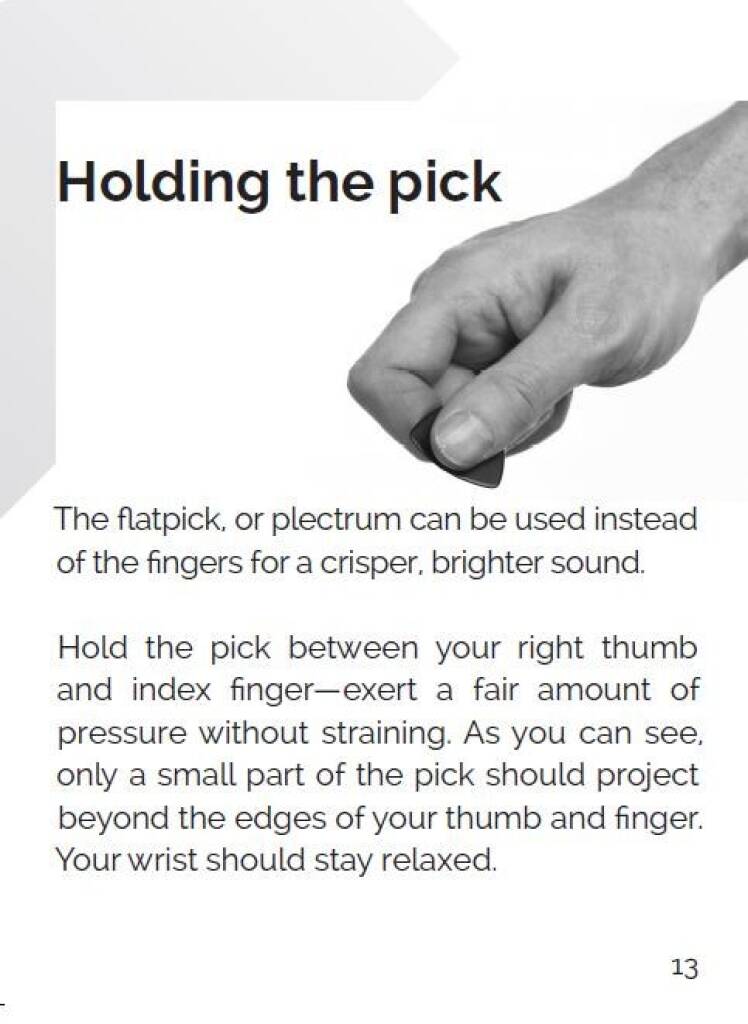 Holding the pick

The flatpick, or plectrum can be used instead of the fingers for a crisper, brighter sound.

Hold the pick between your right thumb and index finger—exert a fair amount of pressure without straining. As you can see, only a small part of the pick should project beyond the edges of your thumb and finger. Your wrist should stay relaxed.

13